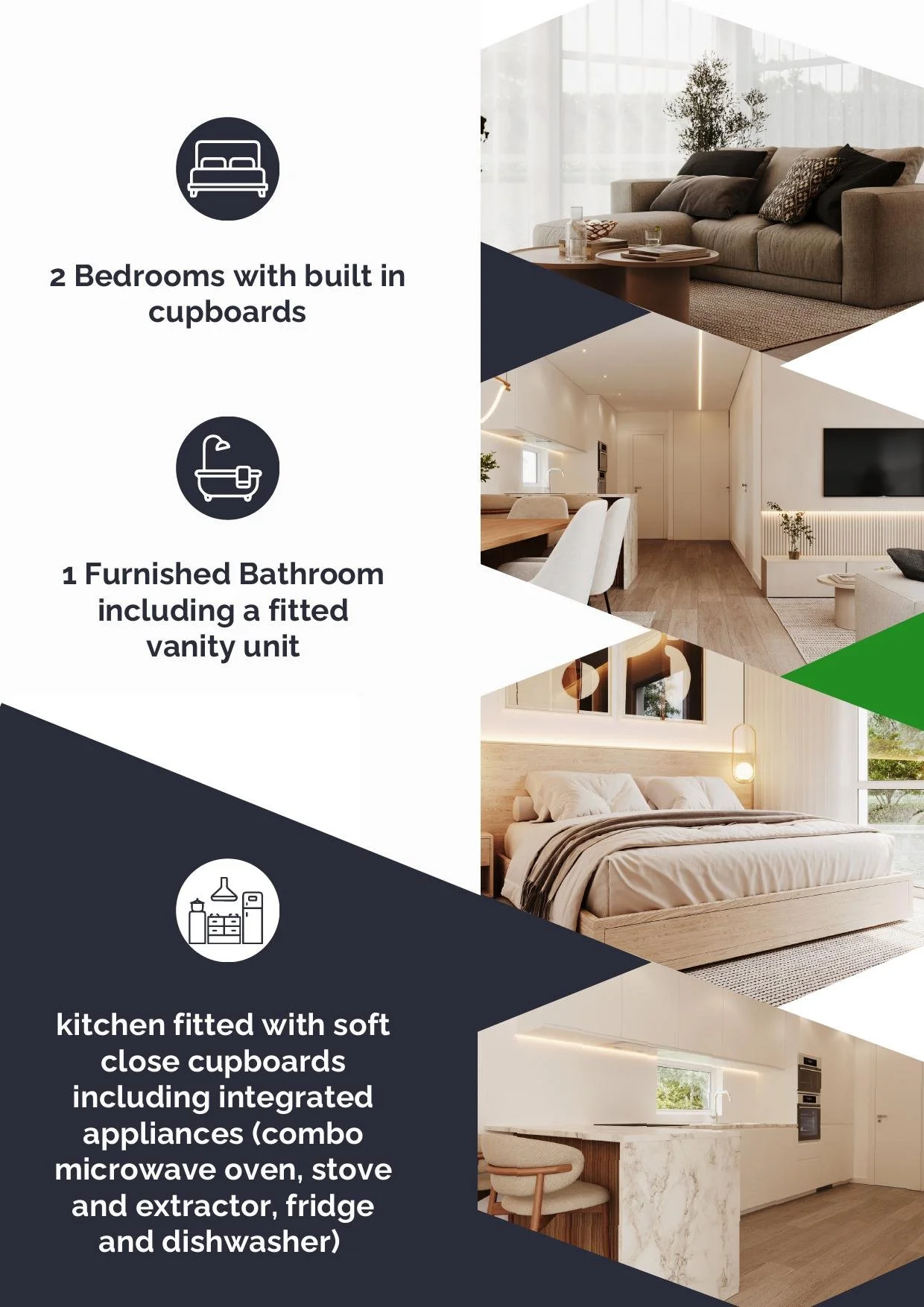 2 Bedrooms with built in cupboards

1 Furnished Bathroom including a fitted vanity unit

kitchen fitted with soft close cupboards including integrated appliances (combo microwave oven, stove and extractor, fridge and dishwasher)